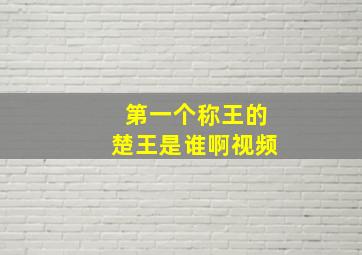 第一个称王的
楚王是谁啊视频